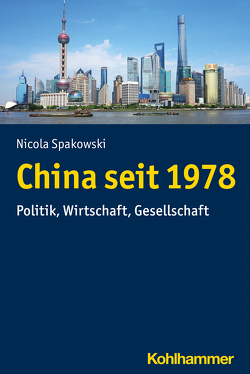 Nicola Spakowski

China seit 1978

Politik, Wirtschaft, Gesellschaft

Kohlhammer